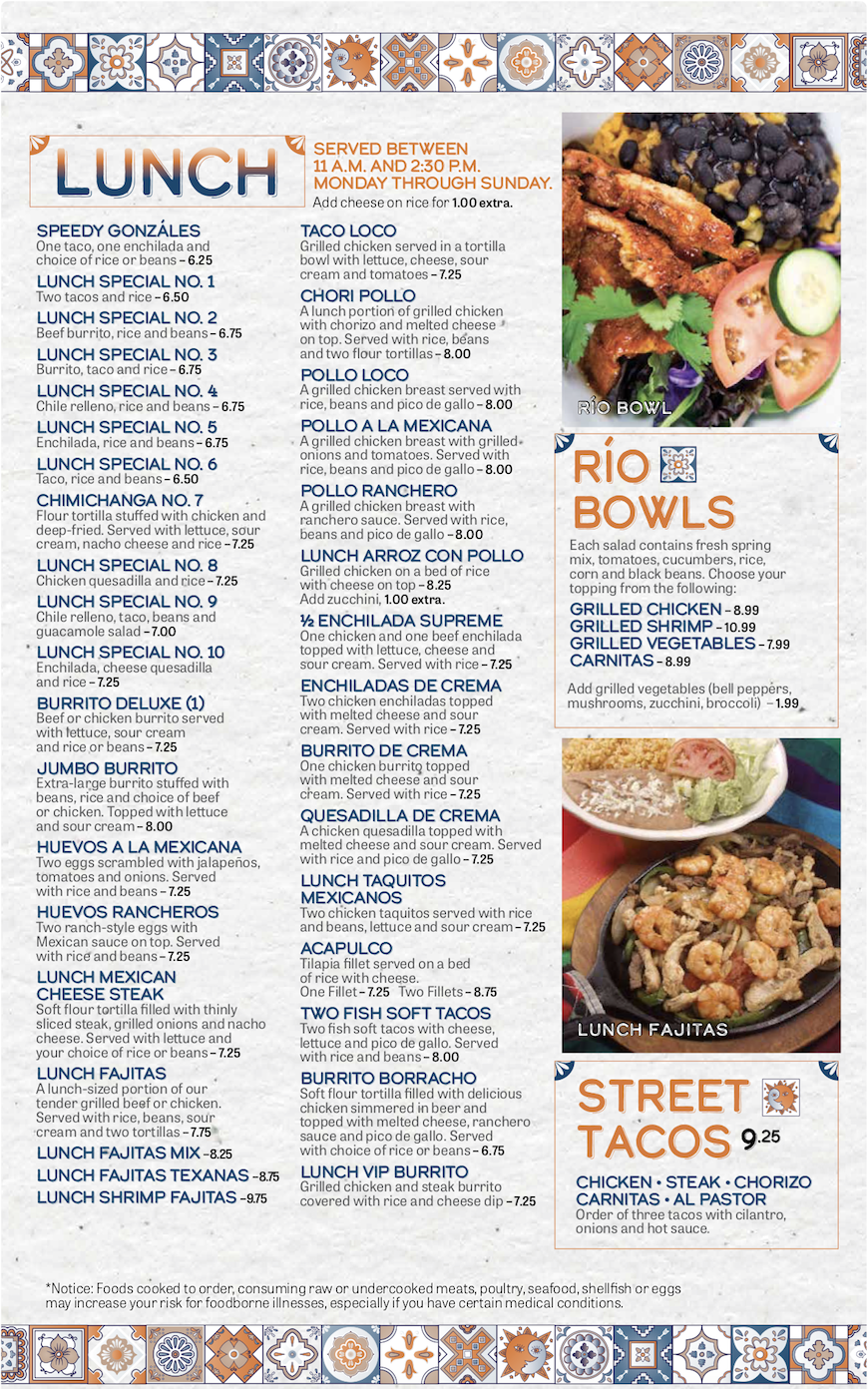 LUNCH

SERVED BETWEEN 11 A.M. AND 2:30 P.M. MONDAY THROUGH SUNDAY.
Add cheese on rice for 1.00 extra.

SPEEDY GONZÁLES
One taco, one enchilada and choice of rice or beans – 6.25

LUNCH SPECIAL NO. 1
Two tacos and rice – 6.50

LUNCH SPECIAL NO. 2
Beef burrito, rice and beans – 6.75

LUNCH SPECIAL NO. 3
Burrito, taco and rice – 6.75

LUNCH SPECIAL NO. 4
Chile relleno, rice and beans – 6.75

LUNCH SPECIAL NO. 5
Enchilada, rice and beans – 6.75

LUNCH SPECIAL NO. 6
Taco, rice and beans – 6.50

CHIMICHANGA NO. 7
Flour tortilla stuffed with chicken and deep-fried. Served with lettuce, sour cream, nacho cheese and rice – 7.25

LUNCH SPECIAL NO. 8
Chicken quesadilla and rice – 7.25

LUNCH SPECIAL NO. 9
Chile relleno, taco, beans and guacamole salad – 7.00

LUNCH SPECIAL NO. 10
Enchilada, cheese quesadilla and rice – 7.25

BURRITO DELUXE (1)
Beef or chicken burrito served with lettuce, sour cream and rice or beans – 7.25

JUMBO BURRITO
Extra-large burrito stuffed with beans, rice and choice of beef or chicken. Topped with lettuce and sour cream – 8.00

HUEVOS A LA MEXICANA
Two eggs scrambled with jalapeños, tomatoes and onions. Served with rice and beans – 7.25

HUEVOS RANCHEROS
Two ranch-style eggs with Mexican sauce on top. Served with rice and beans – 7.25

LUNCH MEXICAN CHEESE STEAK
Soft flour tortilla filled with thinly sliced steak, grilled onions and nacho cheese. Served with lettuce and your choice of rice or beans – 7.25

LUNCH FAJITAS
A lunch-sized portion of our tender grilled beef or chicken. Served with rice, beans, sour cream and two tortillas – 7.75

LUNCH FAJITAS MIX – 8.25
LUNCH FAJITAS TEXANAS – 8.75
LUNCH SHRIMP FAJITAS – 9.75

TACO LOCO
Grilled chicken served in a tortilla bowl with lettuce, cheese, sour cream and tomatoes – 7.25

CHORI POLLO
A lunch portion of grilled chicken with chorizo and melted cheese on top. Served with rice, beans and two flour tortillas – 8.00

POLLO LOCO
A grilled chicken breast served with rice, beans and pico de gallo – 8.00

POLLO A LA MEXICANA
A grilled chicken breast with grilled onions and tomatoes. Served with rice, beans and pico de gallo – 8.00

POLLO RANCHERO
A grilled chicken breast with ranchero sauce. Served with rice, beans and pico de gallo – 8.00

LUNCH ARROZ CON POLLO
Grilled chicken on a bed of rice with cheese on top – 8.25
Add zucchini, 1.00 extra.

½ ENCHILADA SUPREME
One chicken and one beef enchilada topped with lettuce, cheese and sour cream. Served with rice – 7.25

ENCHILADAS DE CREMA
Two chicken enchiladas topped with melted cheese and sour cream. Served with rice – 7.25

BURRITO DE CREMA
One chicken burrito topped with melted cheese and sour cream. Served with rice – 7.25

QUESADILLA DE CREMA
A chicken quesadilla topped with melted cheese and sour cream. Served with rice and pico de gallo – 7.25

LUNCH TAQUITOS MEXICANOS
Two chicken taquitos served with rice and beans, lettuce and sour cream – 7.25

ACAPULCO
Tilapia fillet served on a bed of rice with cheese.
One Fillet – 7.25 Two Fillets – 8.75

TWO FISH SOFT TACOS
Two fish soft tacos with cheese, lettuce and pico de gallo. Served with rice and beans – 8.00

BURRITO BORRACHO
Soft flour tortilla filled with delicious chicken simmered in beer and topped with melted cheese, ranchero sauce and pico de gallo. Served with choice of rice or beans – 6.75

LUNCH VIP BURRITO
Grilled chicken and steak burrito covered with rice and cheese dip – 7.25

RÍO BOWL

RÍO BOWLS
Each salad contains fresh spring mix, tomatoes, cucumbers, rice, corn and black beans. Choose your topping from the following:
GRILLED CHICKEN – 8.99
GRILLED SHRIMP – 10.99
GRILLED VEGETABLES – 7.99
CARNITAS – 8.99
Add grilled vegetables (bell peppers, mushrooms, zucchini, broccoli) – 1.99

LUNCH FAJITAS

STREET TACOS 9.25
CHICKEN • STEAK • CHORIZO
CARNITAS • AL PASTOR
Order of three tacos with cilantro, onions and hot sauce.

*Notice: Foods cooked to order, consuming raw or undercooked meats, poultry, seafood, shellfish or eggs may increase your risk for foodborne illnesses, especially if you have certain medical conditions.